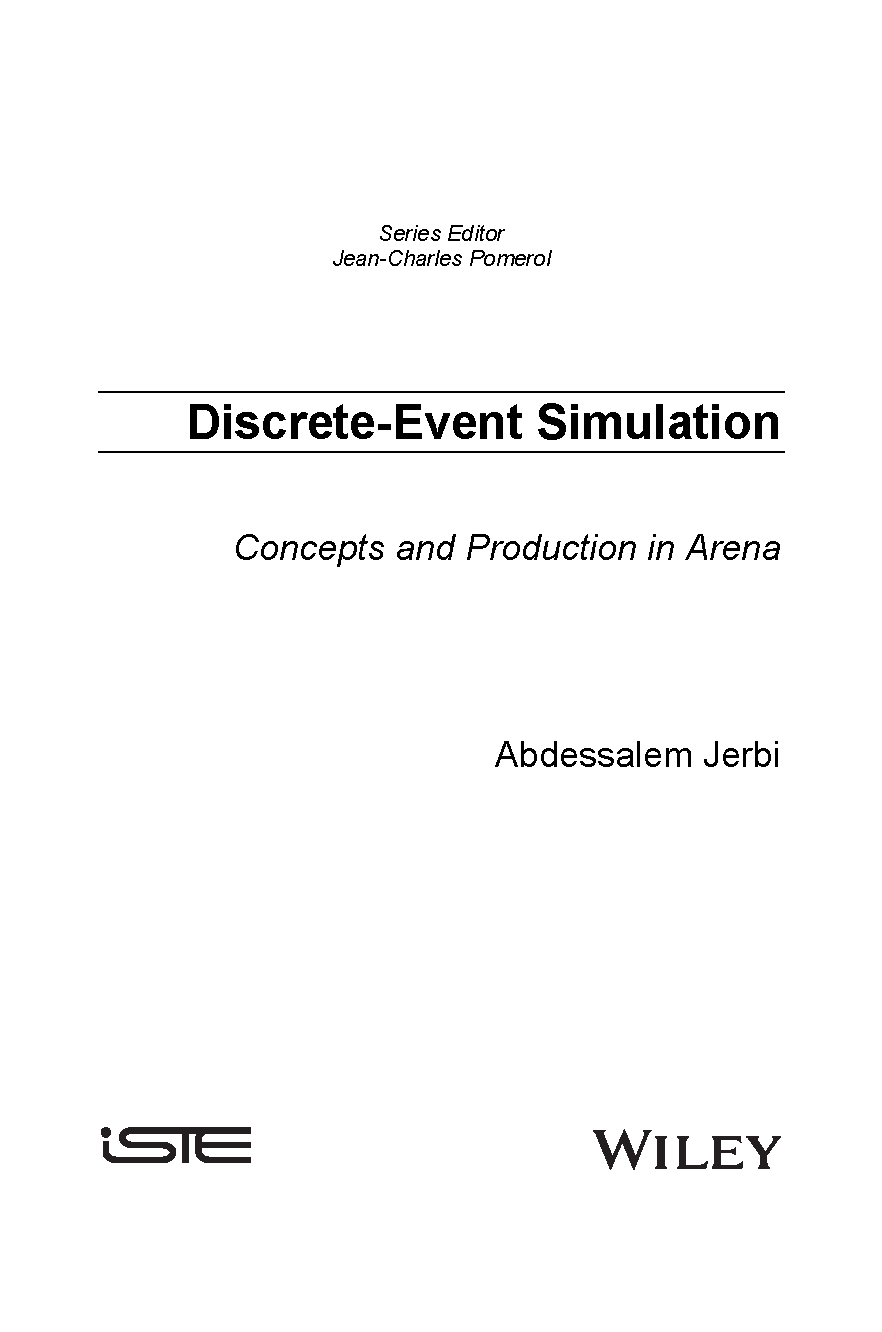 Series Editor
Jean-Charles Pomerol

Discrete-Event Simulation

Concepts and Production in Arena

Abdessalem Jerbi

iSTE

WILEY